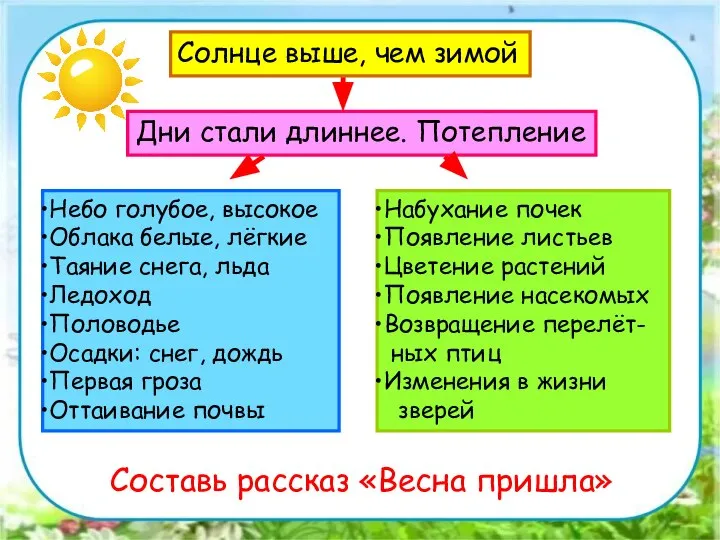 Солнце выше, чем зимой

Дни стали длиннее. Потепление

•Небо голубое, высокое
•Облака белые, лёгкие
•Таяние снега, льда
•Ледоход
•Половодье
•Осадки: снег, дождь
•Первая гроза
•Оттаивание почвы

•Набухание почек
•Появление листьев
•Цветение растений
•Появление насекомых
•Возвращение перелётных птиц
•Изменения в жизни зверей

Составь рассказ «Весна пришла»